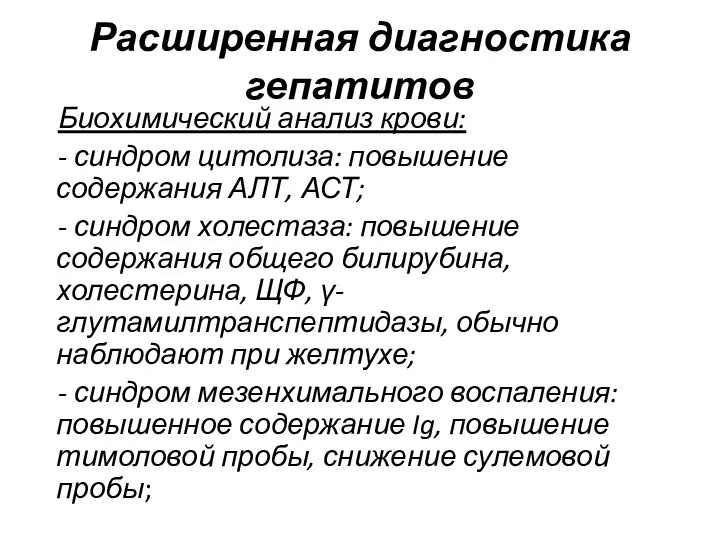 Расширенная диагностика гепатитов

Биохимический анализ крови:

- синдром цитолиза: повышение содержания АЛТ, АСТ;

- синдром холестаза: повышение содержания общего билирубина, холестерина, ЩФ, γ-глутамилтранспептидазы, обычно наблюдают при желтухе;

- синдром мезенхимального воспаления: повышенное содержание Ig, повышение тимоловой пробы, снижение сулемовой пробы;